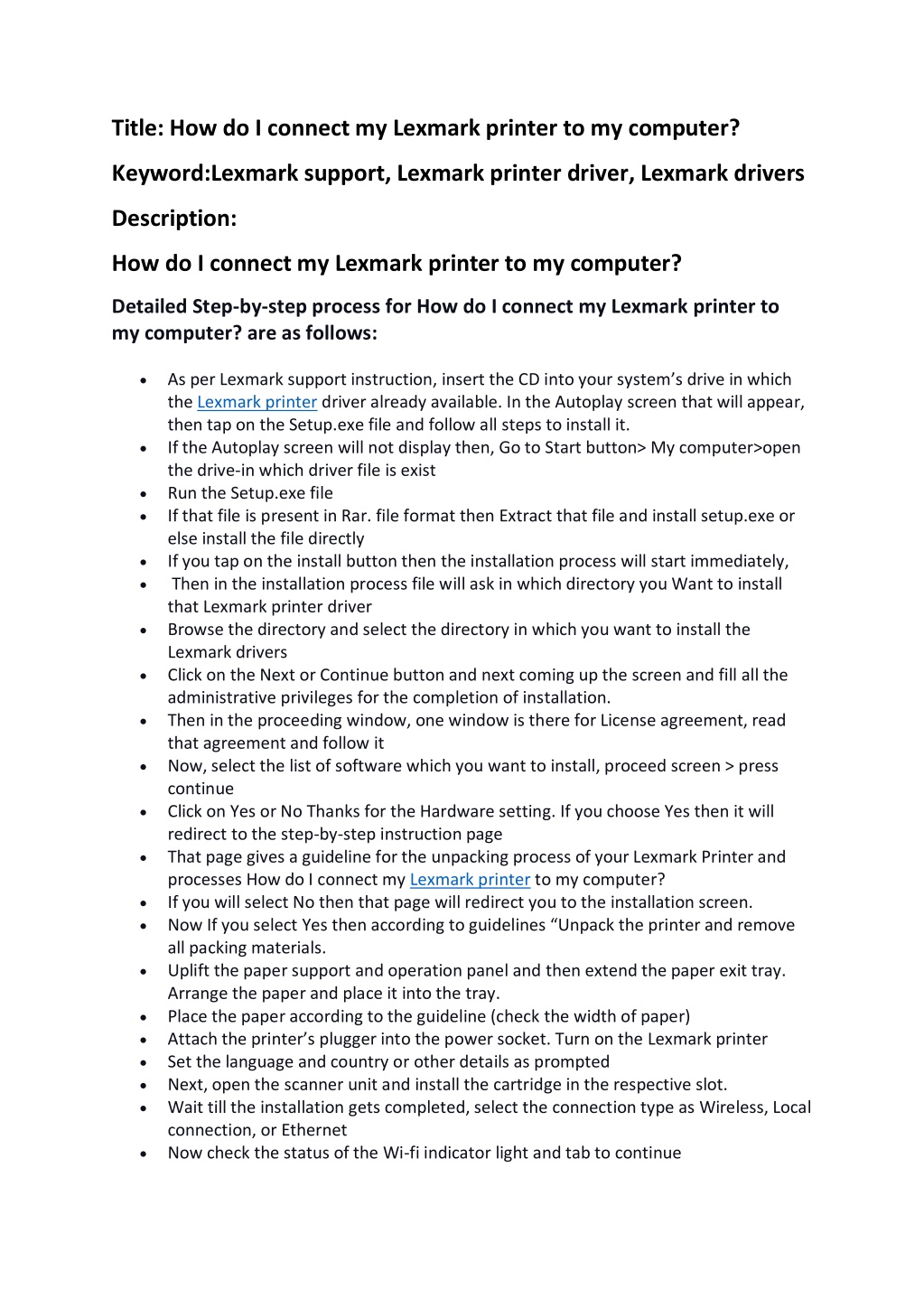 Title: How do I connect my Lexmark printer to my computer?

Keyword:Lexmark support, Lexmark printer driver, Lexmark drivers

Description:

How do I connect my Lexmark printer to my computer?

Detailed Step-by-step process for How do I connect my Lexmark printer to my computer? are as follows:

- As per Lexmark support instruction, insert the CD into your system's drive in which the Lexmark printer driver already available. In the Autoplay screen that will appear, then tap on the Setup.exe file and follow all steps to install it.
- If the Autoplay screen will not display then, Go to Start button> My computer>open the drive-in which driver file is exist
- Run the Setup.exe file
- If that file is present in Rar. file format then Extract that file and install setup.exe or else install the file directly
- If you tap on the install button then the installation process will start immediately,
- Then in the installation process file will ask in which directory you Want to install that Lexmark printer driver
- Browse the directory and select the directory in which you want to install the Lexmark drivers
- Click on the Next or Continue button and next coming up the screen and fill all the administrative privileges for the completion of installation.
- Then in the proceeding window, one window is there for License agreement, read that agreement and follow it
- Now, select the list of software which you want to install, proceed screen > press continue
- Click on Yes or No Thanks for the Hardware setting. If you choose Yes then it will redirect to the step-by-step instruction page
- That page gives a guideline for the unpacking process of your Lexmark Printer and processes How do I connect my Lexmark printer to my computer?
- If you will select No then that page will redirect you to the installation screen.
- Now If you select Yes then according to guidelines "Unpack the printer and remove all packing materials.
- Uplift the paper support and operation panel and then extend the paper exit tray. Arrange the paper and place it into the tray.
- Place the paper according to the guideline (check the width of paper)
- Attach the printer's plugger into the power socket. Turn on the Lexmark printer
- Set the language and country or other details as prompted
- Next, open the scanner unit and install the cartridge in the respective slot.
- Wait till the installation gets completed, select the connection type as Wireless, Local connection, or Ethernet
- Now check the status of the Wi-fi indicator light and tab to continue